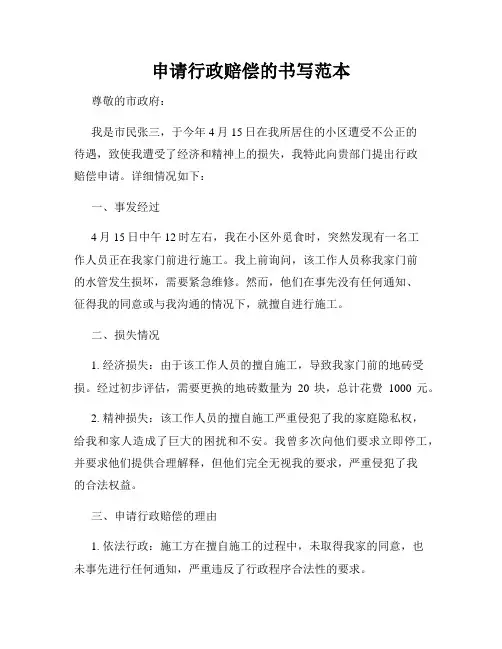 申请行政赔偿的书写范本

尊敬的市政府：

我是市民张三，于今年 4 月 15 日在我所居住的小区遭受不公正的待遇，致使我遭受了经济和精神上的损失，我特此向贵部门提出行政赔偿申请。详细情况如下：

一、事发经过

4 月 15 日中午 12 时左右，我在小区外觅食时，突然发现有一名工作人员正在我家门前进行施工。我上前询问，该工作人员称我家门前的水管发生损坏，需要紧急维修。然而，他们在事先没有任何通知、征得我的同意或与我沟通的情况下，就擅自进行施工。

二、损失情况

1. 经济损失：由于该工作人员的擅自施工，导致我家门前的地砖受损。经过初步评估，需要更换的地砖数量为 20 块，总计花费 1000 元。

2. 精神损失：该工作人员的擅自施工严重侵犯了我的家庭隐私权，给我和家人造成了巨大的困扰和不安。我曾多次向他们要求立即停工，并要求他们提供合理解释，但他们完全无视我的要求，严重侵犯了我的合法权益。

三、申请行政赔偿的理由

1. 依法行政：施工方在擅自施工的过程中，未取得我家的同意，也未事先进行任何通知，严重违反了行政程序合法性的要求。